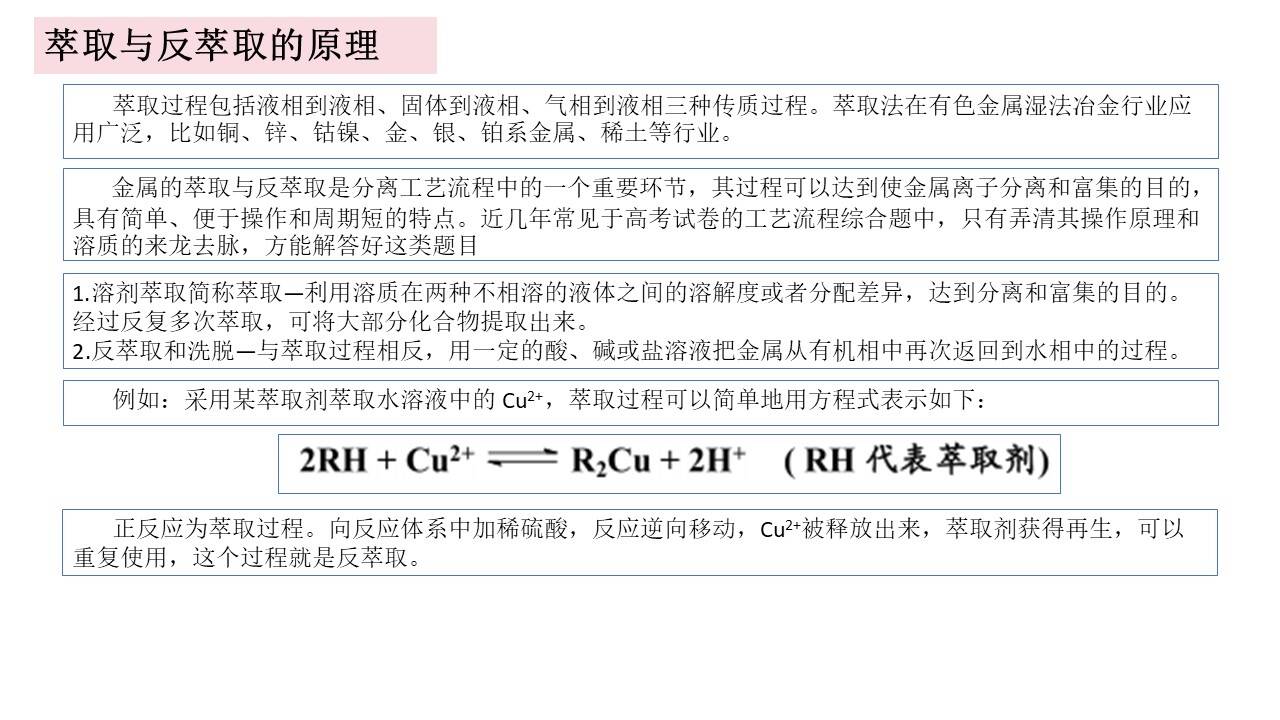 萃取与反萃取的原理

萃取过程包括液相到液相、固体到液相、气相到液相三种传质过程。萃取法在有色金属湿法冶金行业应用广泛，比如铜、锌、钴镍、金、银、铂系金属、稀土等行业。

金属的萃取与反萃取是分离工艺流程中的一个重要环节，其过程可以达到使金属离子分离和富集的目的，具有简单、便于操作和周期短的特点。近几年常见于高考试卷的工艺流程综合题中，只有弄清其操作原理和溶质的来龙去脉，方能解答好这类题目

1.溶剂萃取简称萃取—利用溶质在两种不相溶的液体之间的溶解度或者分配差异，达到分离和富集的目的。经过反复多次萃取，可将大部分化合物提取出来。
2.反萃取和洗脱—与萃取过程相反，用一定的酸、碱或盐溶液把金属从有机相中再次返回到水相中的过程。

例如：采用某萃取剂萃取水溶液中的 $Cu^{2+}$，萃取过程可以简单地用方程式表示如下：

$2RH + Cu^{2+} \rightleftharpoons R_2Cu + 2H^+$ （RH 代表萃取剂）

正反应为萃取过程。向反应体系中加稀硫酸，反应逆向移动，$Cu^{2+}$被释放出来，萃取剂获得再生，可以重复使用，这个过程就是反萃取。